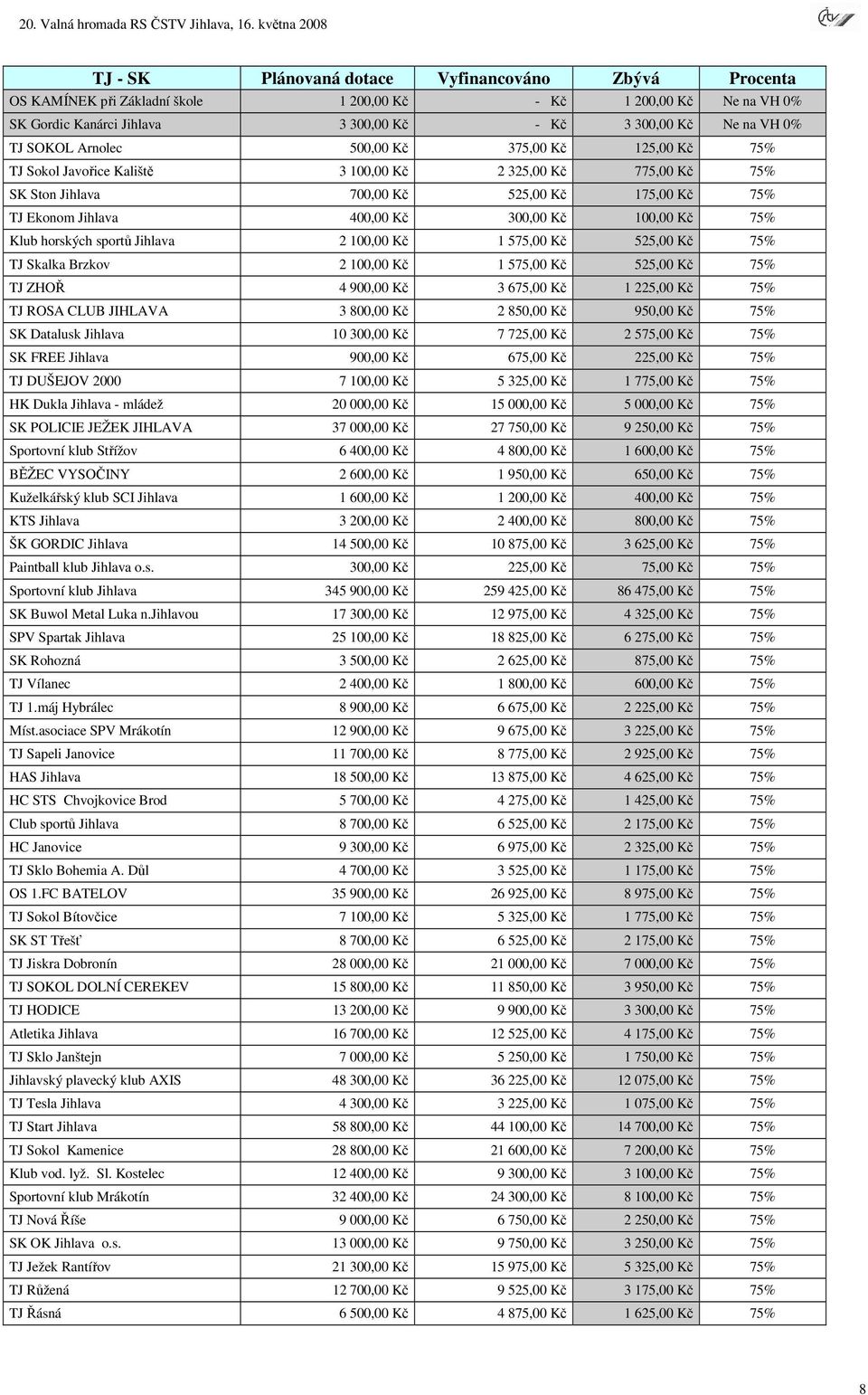 20. Valná hromada RS ČSTV Jihlava, 16. května 2008

| TJ - SK | Plánovaná dotace | Vyfinancováno | Zbývá | Procenta |
|---|---|---|---|---|
| OS KAMÍNEK při Základní škole | 1 200,00 Kč | - Kč | 1 200,00 Kč | Ne na VH 0% |
| SK Gordic Kanárci Jihlava | 3 300,00 Kč | - Kč | 3 300,00 Kč | Ne na VH 0% |
| TJ SOKOL Arnolec | 500,00 Kč | 375,00 Kč | 125,00 Kč | 75% |
| TJ Sokol Javořice Kaliště | 3 100,00 Kč | 2 325,00 Kč | 775,00 Kč | 75% |
| SK Ston Jihlava | 700,00 Kč | 525,00 Kč | 175,00 Kč | 75% |
| TJ Ekonom Jihlava | 400,00 Kč | 300,00 Kč | 100,00 Kč | 75% |
| Klub horských sportů Jihlava | 2 100,00 Kč | 1 575,00 Kč | 525,00 Kč | 75% |
| TJ Skalka Brzkov | 2 100,00 Kč | 1 575,00 Kč | 525,00 Kč | 75% |
| TJ ZHOŘ | 4 900,00 Kč | 3 675,00 Kč | 1 225,00 Kč | 75% |
| TJ ROSA CLUB JIHLAVA | 3 800,00 Kč | 2 850,00 Kč | 950,00 Kč | 75% |
| SK Datalusk Jihlava | 10 300,00 Kč | 7 725,00 Kč | 2 575,00 Kč | 75% |
| SK FREE Jihlava | 900,00 Kč | 675,00 Kč | 225,00 Kč | 75% |
| TJ DUŠEJOV 2000 | 7 100,00 Kč | 5 325,00 Kč | 1 775,00 Kč | 75% |
| HK Dukla Jihlava - mládež | 20 000,00 Kč | 15 000,00 Kč | 5 000,00 Kč | 75% |
| SK POLICIE JEŽEK JIHLAVA | 37 000,00 Kč | 27 750,00 Kč | 9 250,00 Kč | 75% |
| Sportovní klub Střížov | 6 400,00 Kč | 4 800,00 Kč | 1 600,00 Kč | 75% |
| BĚŽEC VYSOČINY | 2 600,00 Kč | 1 950,00 Kč | 650,00 Kč | 75% |
| Kuželkářský klub SCI Jihlava | 1 600,00 Kč | 1 200,00 Kč | 400,00 Kč | 75% |
| KTS Jihlava | 3 200,00 Kč | 2 400,00 Kč | 800,00 Kč | 75% |
| ŠK GORDIC Jihlava | 14 500,00 Kč | 10 875,00 Kč | 3 625,00 Kč | 75% |
| Paintball klub Jihlava o.s. | 300,00 Kč | 225,00 Kč | 75,00 Kč | 75% |
| Sportovní klub Jihlava | 345 900,00 Kč | 259 425,00 Kč | 86 475,00 Kč | 75% |
| SK Buwol Metal Luka n.Jihlavou | 17 300,00 Kč | 12 975,00 Kč | 4 325,00 Kč | 75% |
| SPV Spartak Jihlava | 25 100,00 Kč | 18 825,00 Kč | 6 275,00 Kč | 75% |
| SK Rohozná | 3 500,00 Kč | 2 625,00 Kč | 875,00 Kč | 75% |
| TJ Vílanec | 2 400,00 Kč | 1 800,00 Kč | 600,00 Kč | 75% |
| TJ 1.máj Hybrálec | 8 900,00 Kč | 6 675,00 Kč | 2 225,00 Kč | 75% |
| Míst.asociace SPV Mrákotín | 12 900,00 Kč | 9 675,00 Kč | 3 225,00 Kč | 75% |
| TJ Sapeli Janovice | 11 700,00 Kč | 8 775,00 Kč | 2 925,00 Kč | 75% |
| HAS Jihlava | 18 500,00 Kč | 13 875,00 Kč | 4 625,00 Kč | 75% |
| HC STS Chvojkovice Brod | 5 700,00 Kč | 4 275,00 Kč | 1 425,00 Kč | 75% |
| Club sportů Jihlava | 8 700,00 Kč | 6 525,00 Kč | 2 175,00 Kč | 75% |
| HC Janovice | 9 300,00 Kč | 6 975,00 Kč | 2 325,00 Kč | 75% |
| TJ Sklo Bohemia A. Důl | 4 700,00 Kč | 3 525,00 Kč | 1 175,00 Kč | 75% |
| OS 1.FC BATELOV | 35 900,00 Kč | 26 925,00 Kč | 8 975,00 Kč | 75% |
| TJ Sokol Bítovčice | 7 100,00 Kč | 5 325,00 Kč | 1 775,00 Kč | 75% |
| SK ST Třešť | 8 700,00 Kč | 6 525,00 Kč | 2 175,00 Kč | 75% |
| TJ Jiskra Dobronín | 28 000,00 Kč | 21 000,00 Kč | 7 000,00 Kč | 75% |
| TJ SOKOL DOLNÍ CEREKEV | 15 800,00 Kč | 11 850,00 Kč | 3 950,00 Kč | 75% |
| TJ HODICE | 13 200,00 Kč | 9 900,00 Kč | 3 300,00 Kč | 75% |
| Atletika Jihlava | 16 700,00 Kč | 12 525,00 Kč | 4 175,00 Kč | 75% |
| TJ Sklo Janštejn | 7 000,00 Kč | 5 250,00 Kč | 1 750,00 Kč | 75% |
| Jihlavský plavecký klub AXIS | 48 300,00 Kč | 36 225,00 Kč | 12 075,00 Kč | 75% |
| TJ Tesla Jihlava | 4 300,00 Kč | 3 225,00 Kč | 1 075,00 Kč | 75% |
| TJ Start Jihlava | 58 800,00 Kč | 44 100,00 Kč | 14 700,00 Kč | 75% |
| TJ Sokol Kamenice | 28 800,00 Kč | 21 600,00 Kč | 7 200,00 Kč | 75% |
| Klub vod. lyž. Sl. Kostelec | 12 400,00 Kč | 9 300,00 Kč | 3 100,00 Kč | 75% |
| Sportovní klub Mrákotín | 32 400,00 Kč | 24 300,00 Kč | 8 100,00 Kč | 75% |
| TJ Nová Říše | 9 000,00 Kč | 6 750,00 Kč | 2 250,00 Kč | 75% |
| SK OK Jihlava o.s. | 13 000,00 Kč | 9 750,00 Kč | 3 250,00 Kč | 75% |
| TJ Ježek Rantířov | 21 300,00 Kč | 15 975,00 Kč | 5 325,00 Kč | 75% |
| TJ Růžená | 12 700,00 Kč | 9 525,00 Kč | 3 175,00 Kč | 75% |
| TJ Řásná | 6 500,00 Kč | 4 875,00 Kč | 1 625,00 Kč | 75% |

8